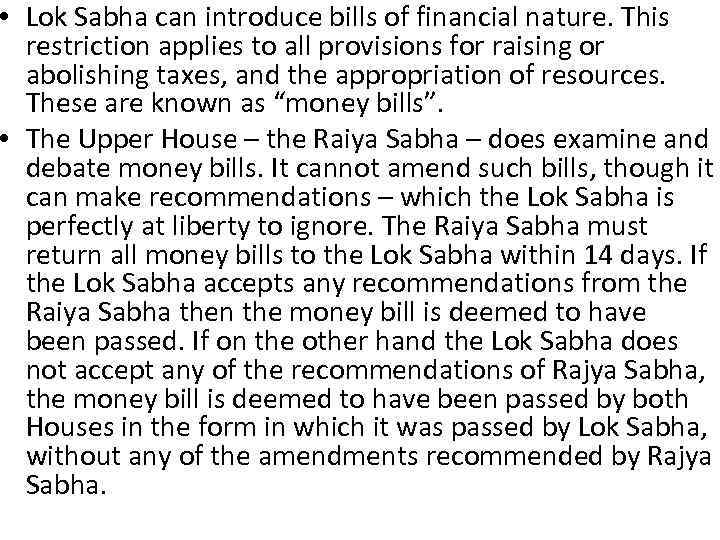 • Lok Sabha can introduce bills of financial nature. This restriction applies to all provisions for raising or abolishing taxes, and the appropriation of resources. These are known as “money bills”.

• The Upper House – the Raiya Sabha – does examine and debate money bills. It cannot amend such bills, though it can make recommendations – which the Lok Sabha is perfectly at liberty to ignore. The Raiya Sabha must return all money bills to the Lok Sabha within 14 days. If the Lok Sabha accepts any recommendations from the Raiya Sabha then the money bill is deemed to have been passed. If on the other hand the Lok Sabha does not accept any of the recommendations of Rajya Sabha, the money bill is deemed to have been passed by both Houses in the form in which it was passed by Lok Sabha, without any of the amendments recommended by Rajya Sabha.